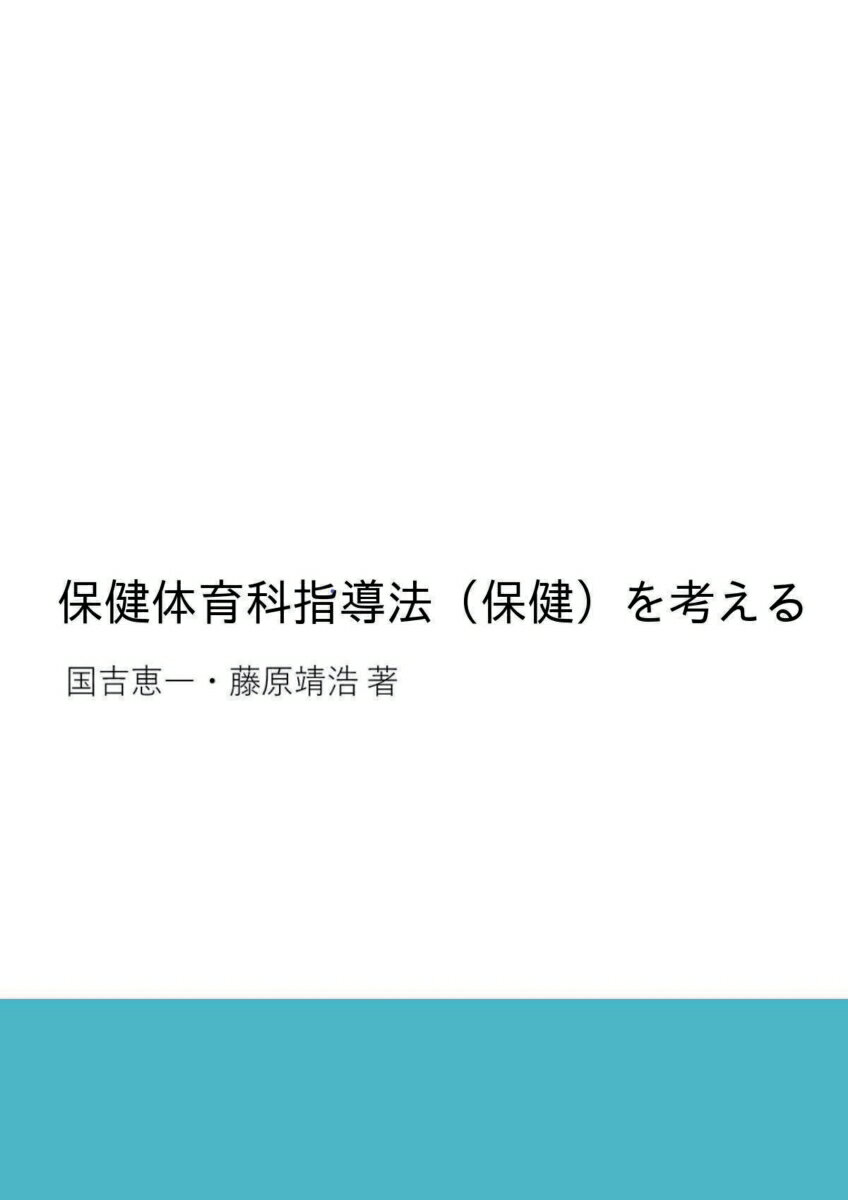 保健体育科指導法（保健）を考える

国吉恵一・藤原靖浩 著